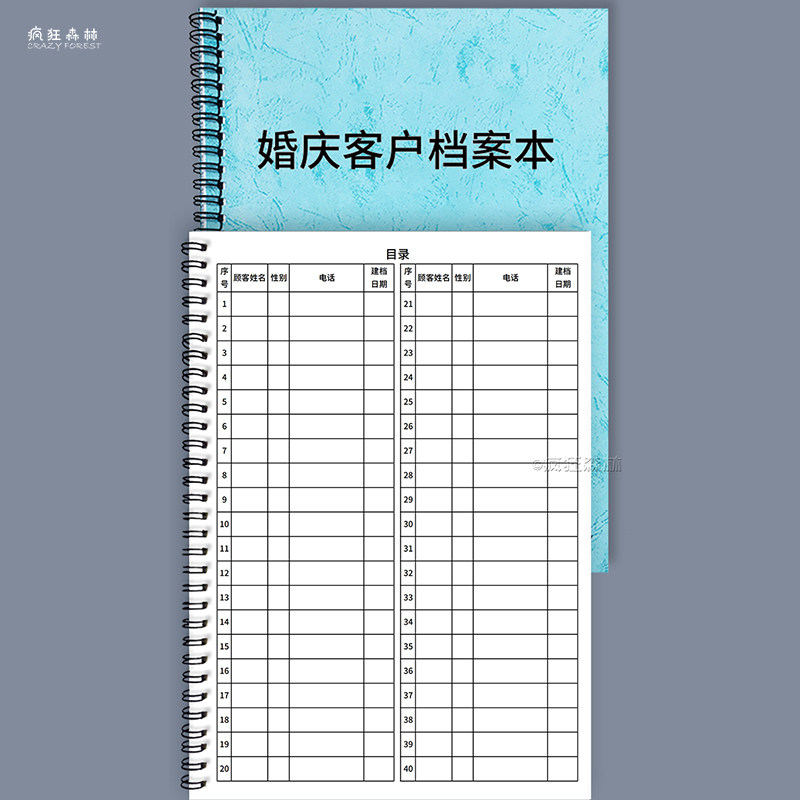 疯狂森林
CRAZY FOREST

婚庆客户档案本

目录

| 序号 | 顾客姓名 | 性别 | 电话 | 建档日期 |
|---|---|---|---|---|
| 1 | | | | |
| 2 | | | | |
| 3 | | | | |
| 4 | | | | |
| 5 | | | | |
| 6 | | | | |
| 7 | | | | |
| 8 | | | | |
| 9 | | | | |
| 10 | | | | |
| 11 | | | | |
| 12 | | | | |
| 13 | | | | |
| 14 | | | | |
| 15 | | | | |
| 16 | | | | |
| 17 | | | | |
| 18 | | | | |
| 19 | | | | |
| 20 | | | | |

| 序号 | 顾客姓名 | 性别 | 电话 | 建档日期 |
|---|---|---|---|---|
| 21 | | | | |
| 22 | | | | |
| 23 | | | | |
| 24 | | | | |
| 25 | | | | |
| 26 | | | | |
| 27 | | | | |
| 28 | | | | |
| 29 | | | | |
| 30 | | | | |
| 31 | | | | |
| 32 | | | | |
| 33 | | | | |
| 34 | | | | |
| 35 | | | | |
| 36 | | | | |
| 37 | | | | |
| 38 | | | | |
| 39 | | | | |
| 40 | | | | |

©疯狂森林